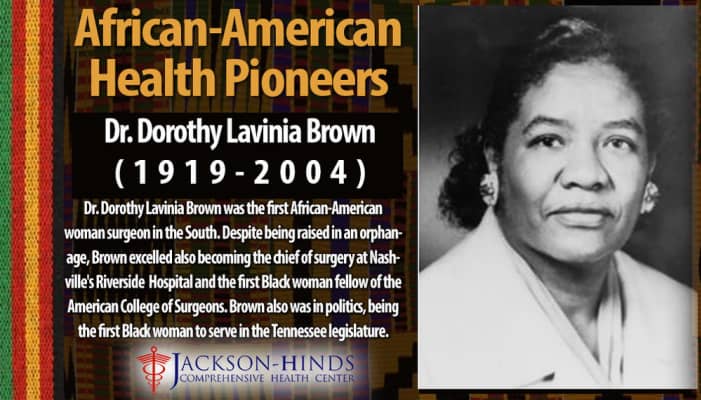 African-American Health Pioneers

Dr. Dorothy Lavinia Brown

( 1 9 1 9 - 2 0 0 4 )

Dr. Dorothy Lavinia Brown was the first African-American woman surgeon in the South. Despite being raised in an orphanage, Brown excelled also becoming the chief of surgery at Nashville's Riverside Hospital and the first Black woman fellow of the American College of Surgeons. Brown also was in politics, being the first Black woman to serve in the Tennessee legislature.

JACKSON-HINDS
COMPREHENSIVE HEALTH CENTER